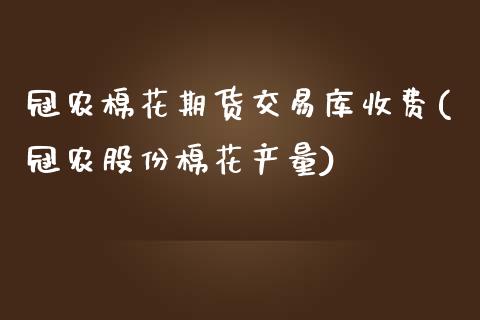 冠农棉花期货交易库收费(冠农股份棉花产量)